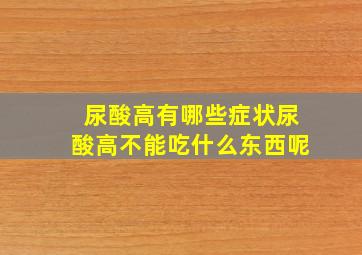 尿酸高有哪些症状尿酸高不能吃什么东西呢